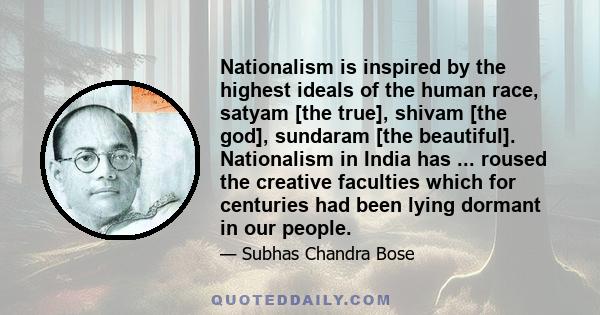 Nationalism is inspired by the highest ideals of the human race, satyam [the true], shivam [the god], sundaram [the beautiful]. Nationalism in India has ... roused the creative faculties which for centuries had been lying dormant in our people.

— Subhas Chandra Bose

QUOTEDDAILY.COM